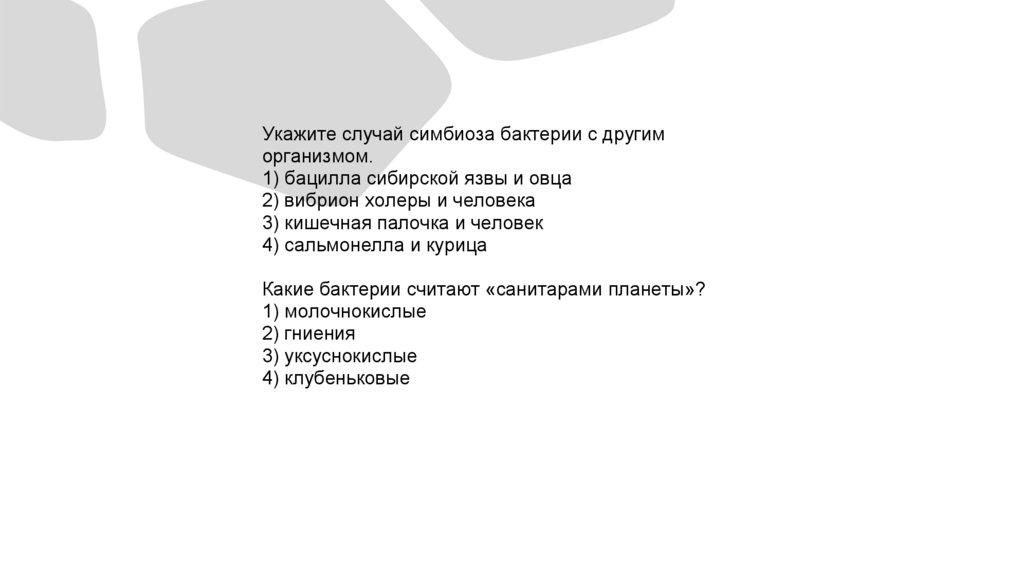 Укажите случай симбиоза бактерии с другим организмом.
1) бацилла сибирской язвы и овца
2) вибрион холеры и человека
3) кишечная палочка и человек
4) сальмонелла и курица

Какие бактерии считают «санитарами планеты»?
1) молочнокислые
2) гниения
3) уксуснокислые
4) клубеньковые